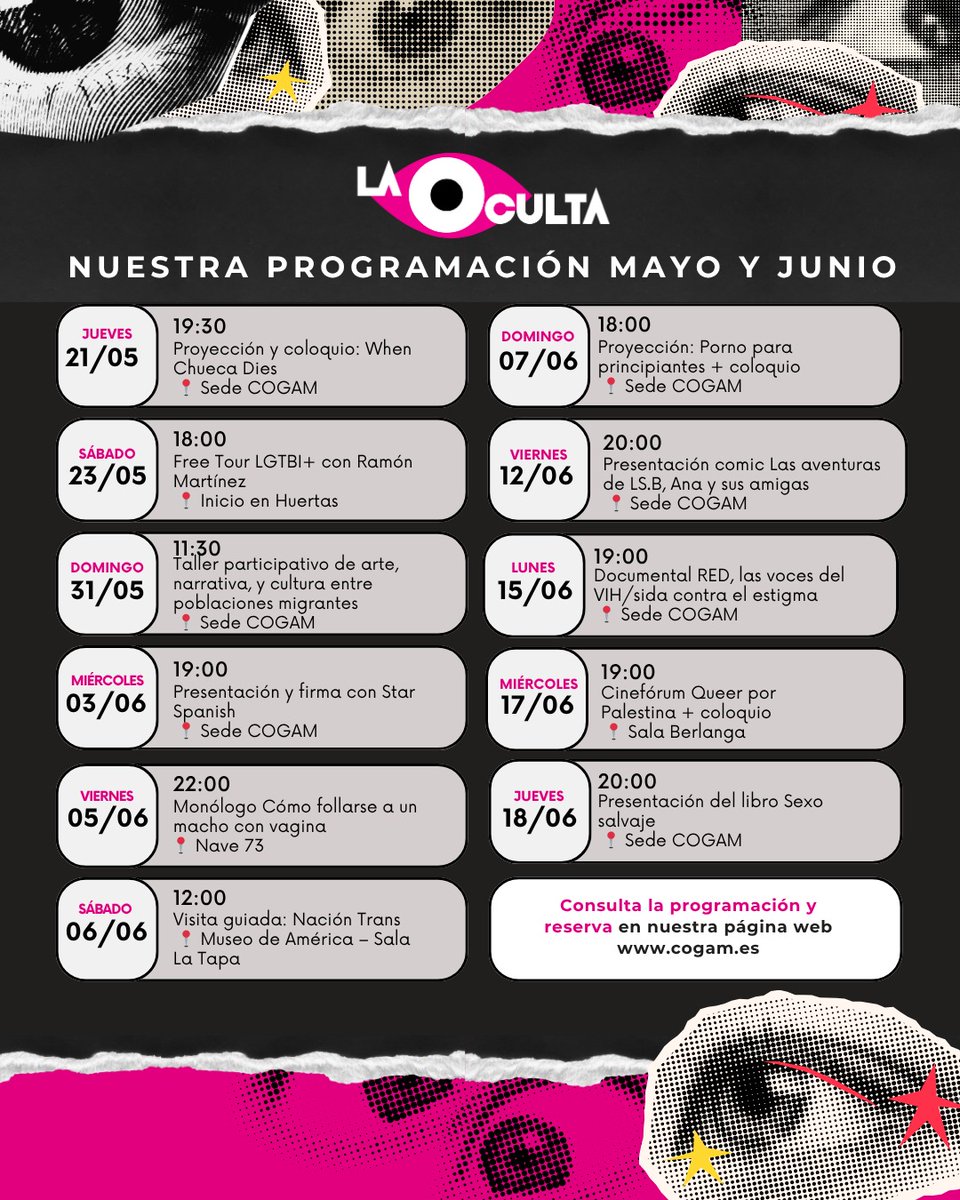 LA OCULTA

NUESTRA PROGRAMACIÓN MAYO Y JUNIO

JUEVES 21/05
19:30
Proyección y coloquio: When Chueca Dies
📍 Sede COGAM

SÁBADO 23/05
18:00
Free Tour LGTBI+ con Ramón Martínez
📍 Inicio en Huertas

DOMINGO 31/05
11:30
Taller participativo de arte, narrativa, y cultura entre poblaciones migrantes
📍 Sede COGAM

MIÉRCOLES 03/06
19:00
Presentación y firma con Star Spanish
📍 Sede COGAM

VIERNES 05/06
22:00
Monólogo Cómo follarse a un macho con vagina
📍 Nave 73

SÁBADO 06/06
12:00
Visita guiada: Nación Trans
📍 Museo de América – Sala La Tapa

DOMINGO 07/06
18:00
Proyección: Porno para principiantes + coloquio
📍 Sede COGAM

VIERNES 12/06
20:00
Presentación comic Las aventuras de LS.B, Ana y sus amigas
📍 Sede COGAM

LUNES 15/06
19:00
Documental RED, las voces del VIH/sida contra el estigma
📍 Sede COGAM

MIÉRCOLES 17/06
19:00
Cinefórum Queer por Palestina + coloquio
📍 Sala Berlanga

JUEVES 18/06
20:00
Presentación del libro Sexo salvaje
📍 Sede COGAM

Consulta la programación y reserva en nuestra página web www.cogam.es